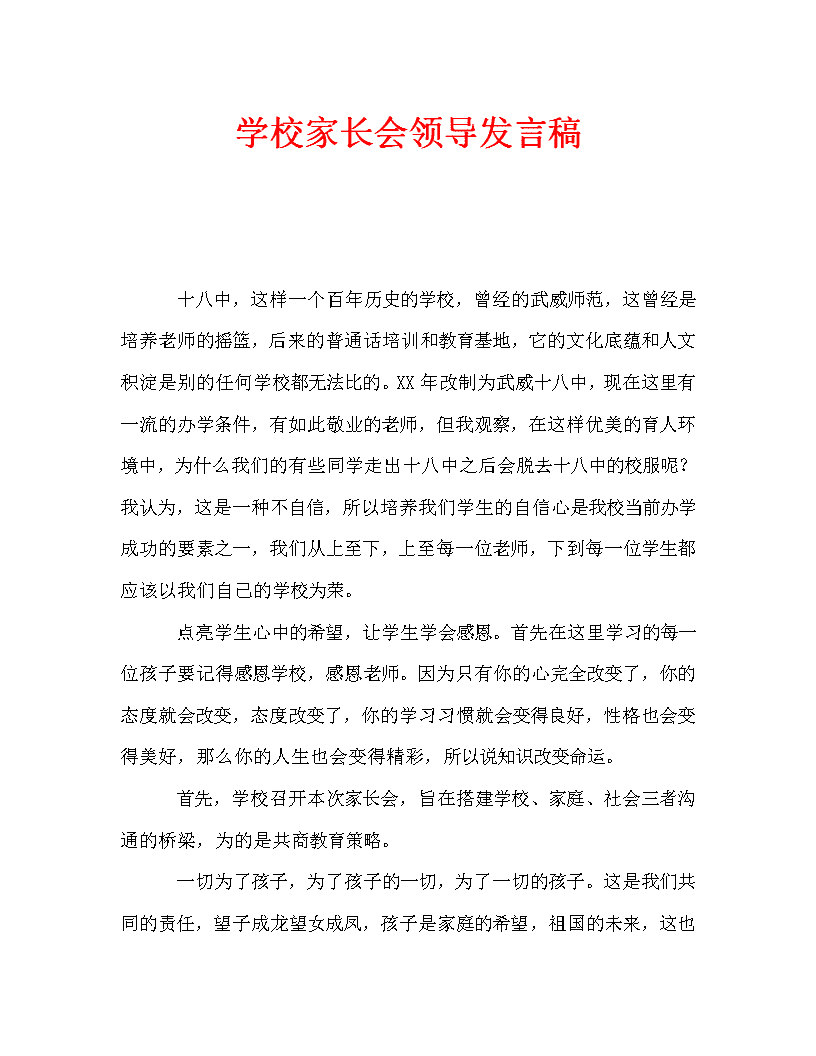 学校家长会领导发言稿

十八中，这样一个百年历史的学校，曾经的武威师范，这曾经是培养老师的摇篮，后来的普通话培训和教育基地，它的文化底蕴和人文积淀是别的任何学校都无法比的。XX年改制为武威十八中，现在这里有一流的办学条件，有如此敬业的老师，但我观察，在这样优美的育人环境中，为什么我们的有些同学走出十八中之后会脱去十八中的校服呢？我认为，这是一种不自信，所以培养我们学生的自信心是我校当前办学成功的要素之一，我们从上至下，上至每一位老师，下到每一位学生都应该以我们自己的学校为荣。

点亮学生心中的希望，让学生学会感恩。首先在这里学习的每一位孩子要记得感恩学校，感恩老师。因为只有你的心完全改变了，你的态度就会改变，态度改变了，你的学习习惯就会变得良好，性格也会变得美好，那么你的人生也会变得精彩，所以说知识改变命运。

首先，学校召开本次家长会，旨在搭建学校、家庭、社会三者沟通的桥梁，为的是共商教育策略。

一切为了孩子，为了孩子的一切，为了一切的孩子。这是我们共同的责任，望子成龙望女成凤，孩子是家庭的希望，祖国的未来，这也